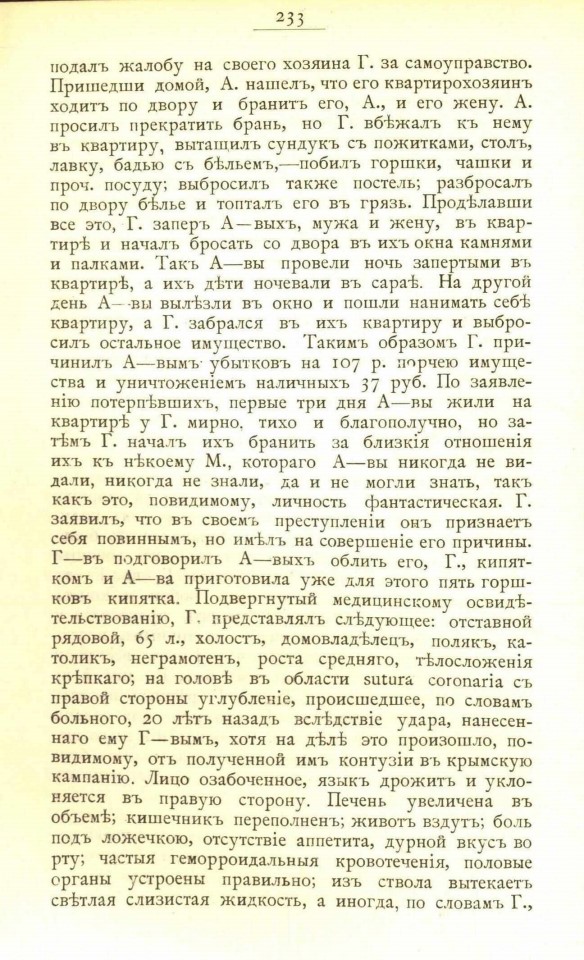 233

подалъ жалобу на своего хозяина Г. за самоуправство. Пришедши домой, А. нашелъ, что его квартирохозяинъ ходитъ по двору и бранитъ его, А., и его жену. А. просилъ прекратить брань, но Г. вбѣжалъ къ нему въ квартиру, вытащилъ сундукъ съ пожитками, столъ, лавку, бадью съ бѣльемъ,—побилъ горшки, чашки и проч. посуду; выбросилъ также постель; разбросалъ по двору бѣлье и топталъ его въ грязь. Продѣлавши все это, Г. заперъ А—выхъ, мужа и жену, въ квартирѣ и началъ бросать со двора въ ихъ окна камнями и палками. Такъ А—вы провели ночь запертыми въ квартирѣ, а ихъ дѣти ночевали въ сараѣ. На другой день А—вы вылѣзли въ окно и пошли нанимать себѣ квартиру, а Г. забрался въ ихъ квартиру и выбросилъ остальное имущество. Такимъ образомъ Г. причинилъ А—вымъ убытковъ на 107 р. порчею имущества и уничтоженіемъ наличныхъ 37 руб. По заявленію потерпѣвшихъ, первые три дня А—вы жили на квартирѣ у Г. мирно, тихо и благополучно, но затѣмъ Г. началъ ихъ бранить за близкія отношенія ихъ къ нѣкоему М., котораго А—вы никогда не видали, никогда не знали, да и не могли знать, такъ какъ это, повидимому, личность фантастическая. Г. заявилъ, что въ своемъ преступленіи онъ признаетъ себя повиннымъ, но имѣлъ на совершеніе его причины. Г—въ подговорилъ А—выхъ облить его, Г., кипяткомъ и А—ва приготовила уже для этого пять горшковъ кипятка. Подвергнутый медицинскому освидѣтельствованію, Г. представлялъ слѣдующее: отставной рядовой, 65 л., холостъ, домовладѣлецъ, полякъ, католикъ, неграмотенъ, роста средняго, тѣлосложенія крѣпкаго; на головѣ въ области sutura coronaria съ правой стороны углубленіе, происшедшее, по словамъ больного, 20 лѣтъ назадъ вслѣдствіе удара, нанесеннаго ему Г—вымъ, хотя на дѣлѣ это произошло, повидимому, отъ полученной имъ контузіи въ крымскую кампанію. Лицо озабоченное, языкъ дрожитъ и уклоняется въ правую сторону. Печень увеличена въ объемѣ; кишечникъ переполненъ; животъ вздутъ; боль подъ ложечкою, отсутствіе аппетита, дурной вкусъ во рту; частыя геморроидальныя кровотеченія, половые органы устроены правильно; изъ ствола вытекаетъ свѣтлая слизистая жидкость, а иногда, по словамъ Г.,